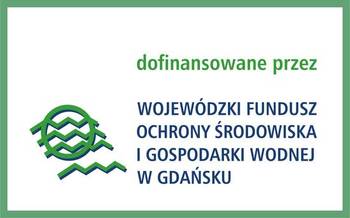 dofinansowane przez

WOJEWÓDZKI FUNDUSZ OCHRONY ŚRODOWISKA I GOSPODARKI WODNEJ W GDAŃSKU